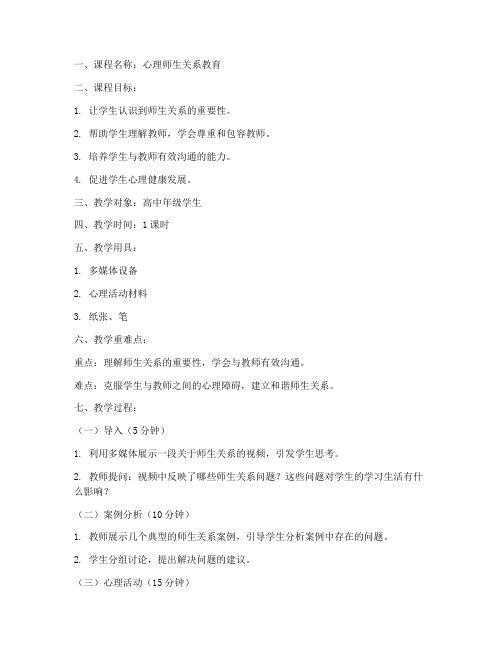 一、课程名称：心理师生关系教育

二、课程目标：

1. 让学生认识到师生关系的重要性。

2. 帮助学生理解教师，学会尊重和包容教师。

3. 培养学生与教师有效沟通的能力。

4. 促进学生心理健康发展。

三、教学对象：高中年级学生

四、教学时间：1课时

五、教学用具：

1. 多媒体设备

2. 心理活动材料

3. 纸张、笔

六、教学重难点：

重点：理解师生关系的重要性，学会与教师有效沟通。

难点：克服学生与教师之间的心理障碍，建立和谐师生关系。

七、教学过程：

（一）导入（5分钟）

1. 利用多媒体展示一段关于师生关系的视频，引发学生思考。

2. 教师提问：视频中反映了哪些师生关系问题？这些问题对学生的学习生活有什么影响？

（二）案例分析（10分钟）

1. 教师展示几个典型的师生关系案例，引导学生分析案例中存在的问题。

2. 学生分组讨论，提出解决问题的建议。

（三）心理活动（15分钟）